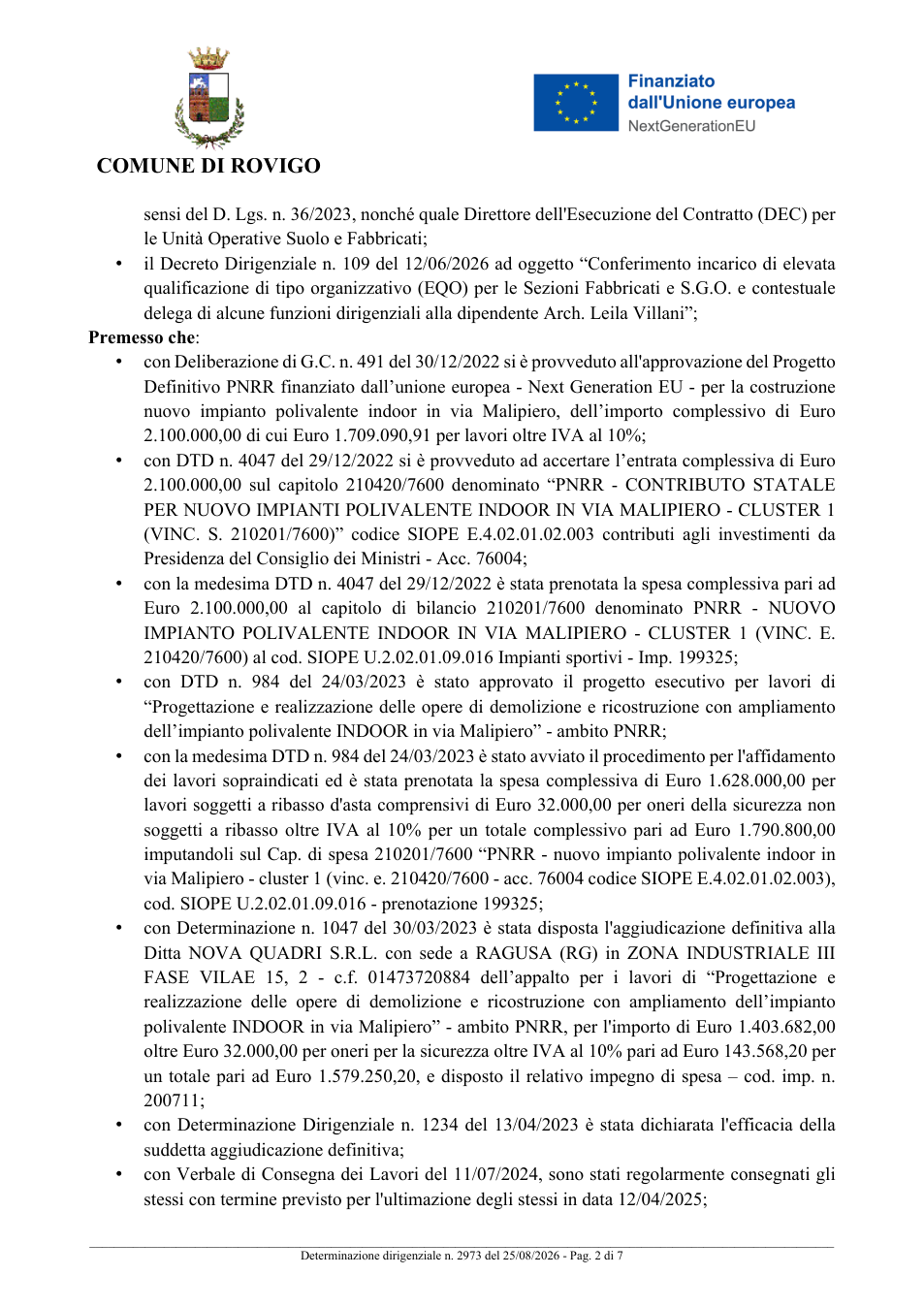 COMUNE DI ROVIGO

Finanziato dall'Unione europea
NextGenerationEU

sensi del D. Lgs. n. 36/2023, nonché quale Direttore dell'Esecuzione del Contratto (DEC) per le Unità Operative Suolo e Fabbricati;

• il Decreto Dirigenziale n. 109 del 12/06/2026 ad oggetto "Conferimento incarico di elevata qualificazione di tipo organizzativo (EQO) per le Sezioni Fabbricati e S.G.O. e contestuale delega di alcune funzioni dirigenziali alla dipendente Arch. Leila Villani";

Premesso che:

• con Deliberazione di G.C. n. 491 del 30/12/2022 si è provveduto all'approvazione del Progetto Definitivo PNRR finanziato dall'unione europea - Next Generation EU - per la costruzione nuovo impianto polivalente indoor in via Malipiero, dell'importo complessivo di Euro 2.100.000,00 di cui Euro 1.709.090,91 per lavori oltre IVA al 10%;

• con DTD n. 4047 del 29/12/2022 si è provveduto ad accertare l'entrata complessiva di Euro 2.100.000,00 sul capitolo 210420/7600 denominato "PNRR - CONTRIBUTO STATALE PER NUOVO IMPIANTI POLIVALENTE INDOOR IN VIA MALIPIERO - CLUSTER 1 (VINC. S. 210201/7600)" codice SIOPE E.4.02.01.02.003 contributi agli investimenti da Presidenza del Consiglio dei Ministri - Acc. 76004;

• con la medesima DTD n. 4047 del 29/12/2022 è stata prenotata la spesa complessiva pari ad Euro 2.100.000,00 al capitolo di bilancio 210201/7600 denominato PNRR - NUOVO IMPIANTO POLIVALENTE INDOOR IN VIA MALIPIERO - CLUSTER 1 (VINC. E. 210420/7600) al cod. SIOPE U.2.02.01.09.016 Impianti sportivi - Imp. 199325;

• con DTD n. 984 del 24/03/2023 è stato approvato il progetto esecutivo per lavori di "Progettazione e realizzazione delle opere di demolizione e ricostruzione con ampliamento dell'impianto polivalente INDOOR in via Malipiero" - ambito PNRR;

• con la medesima DTD n. 984 del 24/03/2023 è stato avviato il procedimento per l'affidamento dei lavori sopraindicati ed è stata prenotata la spesa complessiva di Euro 1.628.000,00 per lavori soggetti a ribasso d'asta comprensivi di Euro 32.000,00 per oneri della sicurezza non soggetti a ribasso oltre IVA al 10% per un totale complessivo pari ad Euro 1.790.800,00 imputandoli sul Cap. di spesa 210201/7600 "PNRR - nuovo impianto polivalente indoor in via Malipiero - cluster 1 (vinc. e. 210420/7600 - acc. 76004 codice SIOPE E.4.02.01.02.003), cod. SIOPE U.2.02.01.09.016 - prenotazione 199325;

• con Determinazione n. 1047 del 30/03/2023 è stata disposta l'aggiudicazione definitiva alla Ditta NOVA QUADRI S.R.L. con sede a RAGUSA (RG) in ZONA INDUSTRIALE III FASE VILAE 15, 2 - c.f. 01473720884 dell'appalto per i lavori di "Progettazione e realizzazione delle opere di demolizione e ricostruzione con ampliamento dell'impianto polivalente INDOOR in via Malipiero" - ambito PNRR, per l'importo di Euro 1.403.682,00 oltre Euro 32.000,00 per oneri per la sicurezza oltre IVA al 10% pari ad Euro 143.568,20 per un totale pari ad Euro 1.579.250,20, e disposto il relativo impegno di spesa – cod. imp. n. 200711;

• con Determinazione Dirigenziale n. 1234 del 13/04/2023 è stata dichiarata l'efficacia della suddetta aggiudicazione definitiva;

• con Verbale di Consegna dei Lavori del 11/07/2024, sono stati regolarmente consegnati gli stessi con termine previsto per l'ultimazione degli stessi in data 12/04/2025;

Determinazione dirigenziale n. 2973 del 25/08/2026 - Pag. 2 di 7